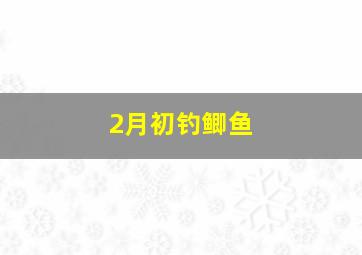 2月初钓鲫鱼